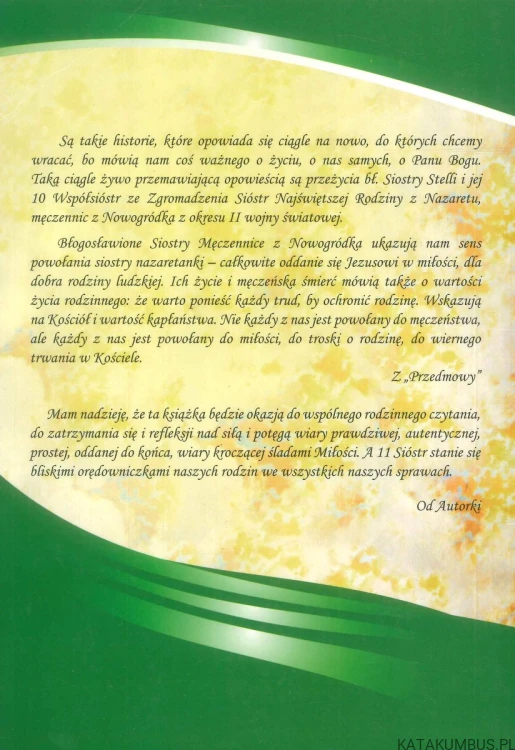 Są takie historie, które opowiada się ciągle na nowo, do których chcemy wracać, bo mówią nam coś ważnego o życiu, o nas samych, o Panu Bogu. Taką ciągle żywo przemawiającą opowieścią są przeżycia bł. Siostry Stelli i jej 10 Współsióstr ze Zgromadzenia Sióstr Najświętszej Rodziny z Nazaretu, męczennic z Nowogródka z okresu II wojny światowej.

Błogosławione Siostry Męczennice z Nowogródka ukazują nam sens powołania siostry nazaretanki – całkowite oddanie się Jezusowi w miłości, dla dobra rodziny ludzkiej. Ich życie i męczeńska śmierć mówią także o wartości życia rodzinnego: że warto ponieść każdy trud, by ochronić rodzinę. Wskazują na Kościół i wartość kapłaństwa. Nie każdy z nas jest powołany do męczeństwa, ale każdy z nas jest powołany do miłości, do troski o rodzinę, do wiernego trwania w Kościele.

Z „Przedmowy"

Mam nadzieję, że ta książka będzie okazją do wspólnego rodzinnego czytania, do zatrzymania się i refleksji nad siłą i potęgą wiary prawdziwej, autentycznej, prostej, oddanej do końca, wiary kroczącej śladami Miłości. A 11 Sióstr stanie się bliskimi orędowniczkami naszych rodzin we wszystkich naszych sprawach.

Od Autorki

KATAKUMBUS.PL